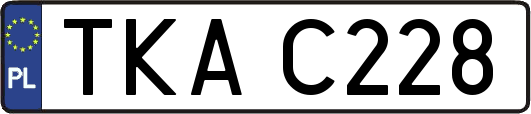 PL
TKA C228